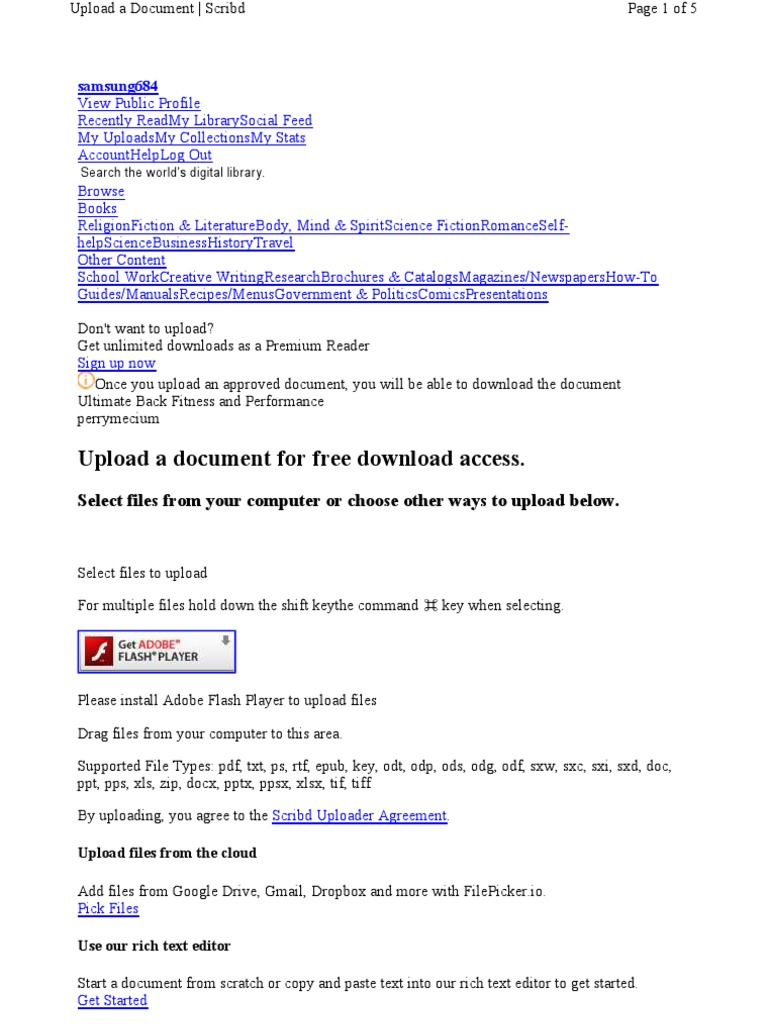 Upload a Document | Scribd

Page 1 of 5

samsung684
View Public Profile
Recently ReadMy LibrarySocial Feed
My UploadsMy CollectionsMy Stats
AccountHelpLog Out
Search the world's digital library.
Browse
Books
ReligionFiction & LiteratureBody, Mind & SpiritScience FictionRomanceSelf-helpScienceBusinessHistoryTravel
Other Content
School WorkCreative WritingResearchBrochures & CatalogsMagazines/NewspapersHow-To Guides/ManualsRecipes/MenusGovernment & PoliticsComicsPresentations

Don't want to upload?
Get unlimited downloads as a Premium Reader
Sign up now
Once you upload an approved document, you will be able to download the document
Ultimate Back Fitness and Performance
perrymecium

Upload a document for free download access.

Select files from your computer or choose other ways to upload below.

Select files to upload

For multiple files hold down the shift keythe command ⌘ key when selecting.

Get ADOBE® FLASH® PLAYER

Please install Adobe Flash Player to upload files

Drag files from your computer to this area.

Supported File Types: pdf, txt, ps, rtf, epub, key, odt, odp, ods, odg, odf, sxw, sxc, sxi, sxd, doc, ppt, pps, xls, zip, docx, pptx, ppsx, xlsx, tif, tiff

By uploading, you agree to the Scribd Uploader Agreement.

Upload files from the cloud

Add files from Google Drive, Gmail, Dropbox and more with FilePicker.io.
Pick Files

Use our rich text editor

Start a document from scratch or copy and paste text into our rich text editor to get started.
Get Started